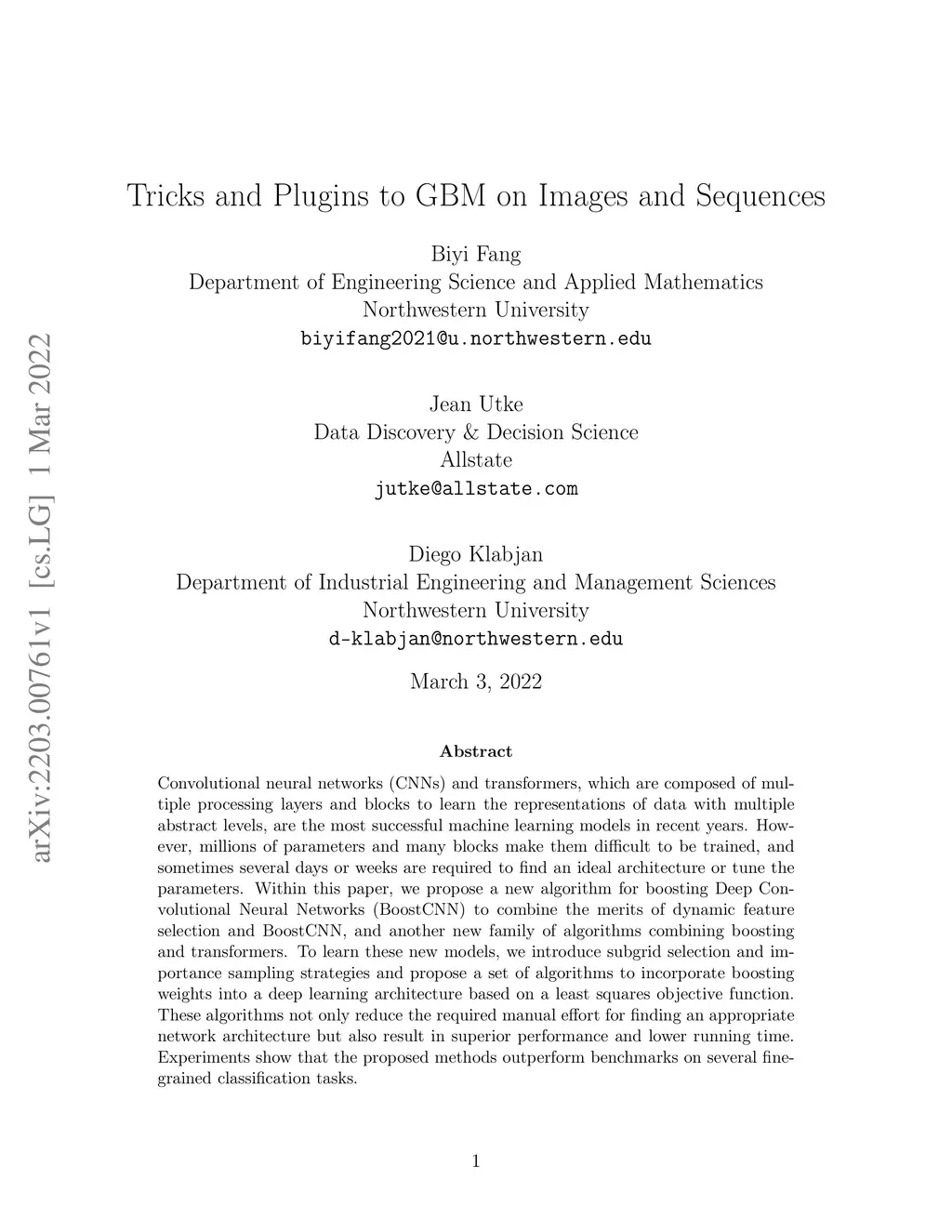 arXiv:2203.00761v1 [cs.LG] 1 Mar 2022

Tricks and Plugins to GBM on Images and Sequences

Biyi Fang
Department of Engineering Science and Applied Mathematics
Northwestern University
biyifang2021@u.northwestern.edu

Jean Utke
Data Discovery & Decision Science
Allstate
jutke@allstate.com

Diego Klabjan
Department of Industrial Engineering and Management Sciences
Northwestern University
d-klabjan@northwestern.edu

March 3, 2022

Abstract

Convolutional neural networks (CNNs) and transformers, which are composed of multiple processing layers and blocks to learn the representations of data with multiple abstract levels, are the most successful machine learning models in recent years. However, millions of parameters and many blocks make them difficult to be trained, and sometimes several days or weeks are required to find an ideal architecture or tune the parameters. Within this paper, we propose a new algorithm for boosting Deep Convolutional Neural Networks (BoostCNN) to combine the merits of dynamic feature selection and BoostCNN, and another new family of algorithms combining boosting and transformers. To learn these new models, we introduce subgrid selection and importance sampling strategies and propose a set of algorithms to incorporate boosting weights into a deep learning architecture based on a least squares objective function. These algorithms not only reduce the required manual effort for finding an appropriate network architecture but also result in superior performance and lower running time. Experiments show that the proposed methods outperform benchmarks on several fine-grained classification tasks.

1